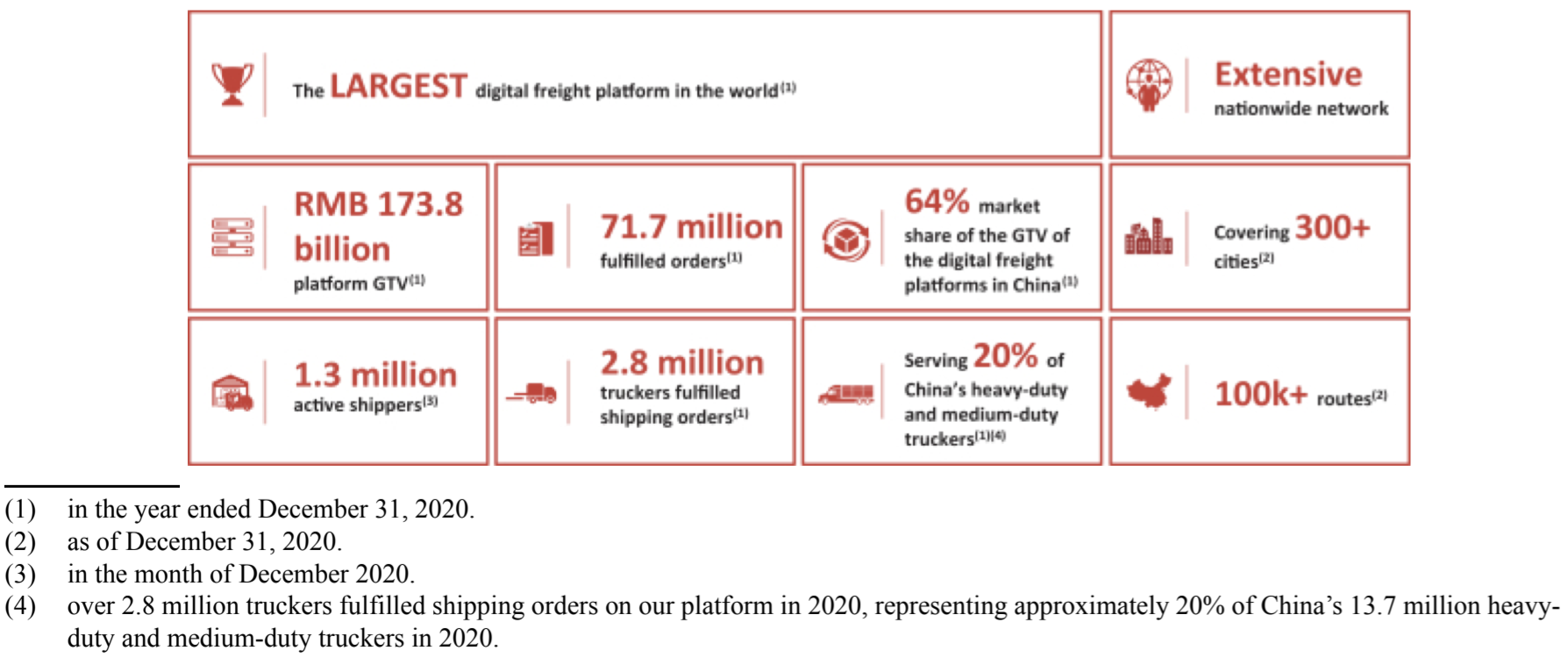 The LARGEST digital freight platform in the world$^{(1)}$

Extensive
nationwide network

RMB 173.8 billion
platform GTV$^{(1)}$

71.7 million
fulfilled orders$^{(1)}$

64% market share of the GTV of the digital freight platforms in China$^{(1)}$

Covering 300+ cities$^{(2)}$

1.3 million
active shippers$^{(3)}$

2.8 million
truckers fulfilled shipping orders$^{(1)}$

Serving 20% of China's heavy-duty and medium-duty truckers$^{(1)(4)}$

100k+ routes$^{(2)}$

(1) in the year ended December 31, 2020.
(2) as of December 31, 2020.
(3) in the month of December 2020.
(4) over 2.8 million truckers fulfilled shipping orders on our platform in 2020, representing approximately 20% of China's 13.7 million heavy-duty and medium-duty truckers in 2020.